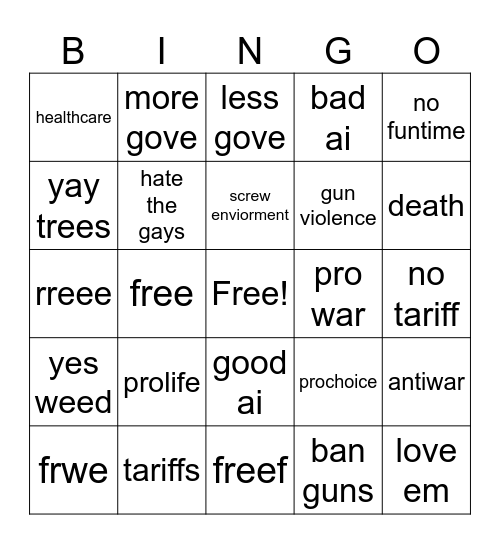 | B | I | N | G | O |
|---|---|---|---|---|
| healthcare | more gove | less gove | bad ai | no funtime |
| yay trees | hate the gays | screw enviorment | gun violence | death |
| rreee | free | Free! | pro war | no tariff |
| yes weed | prolife | good ai | prochoice | antiwar |
| frwe | tariffs | freef | ban guns | love em |